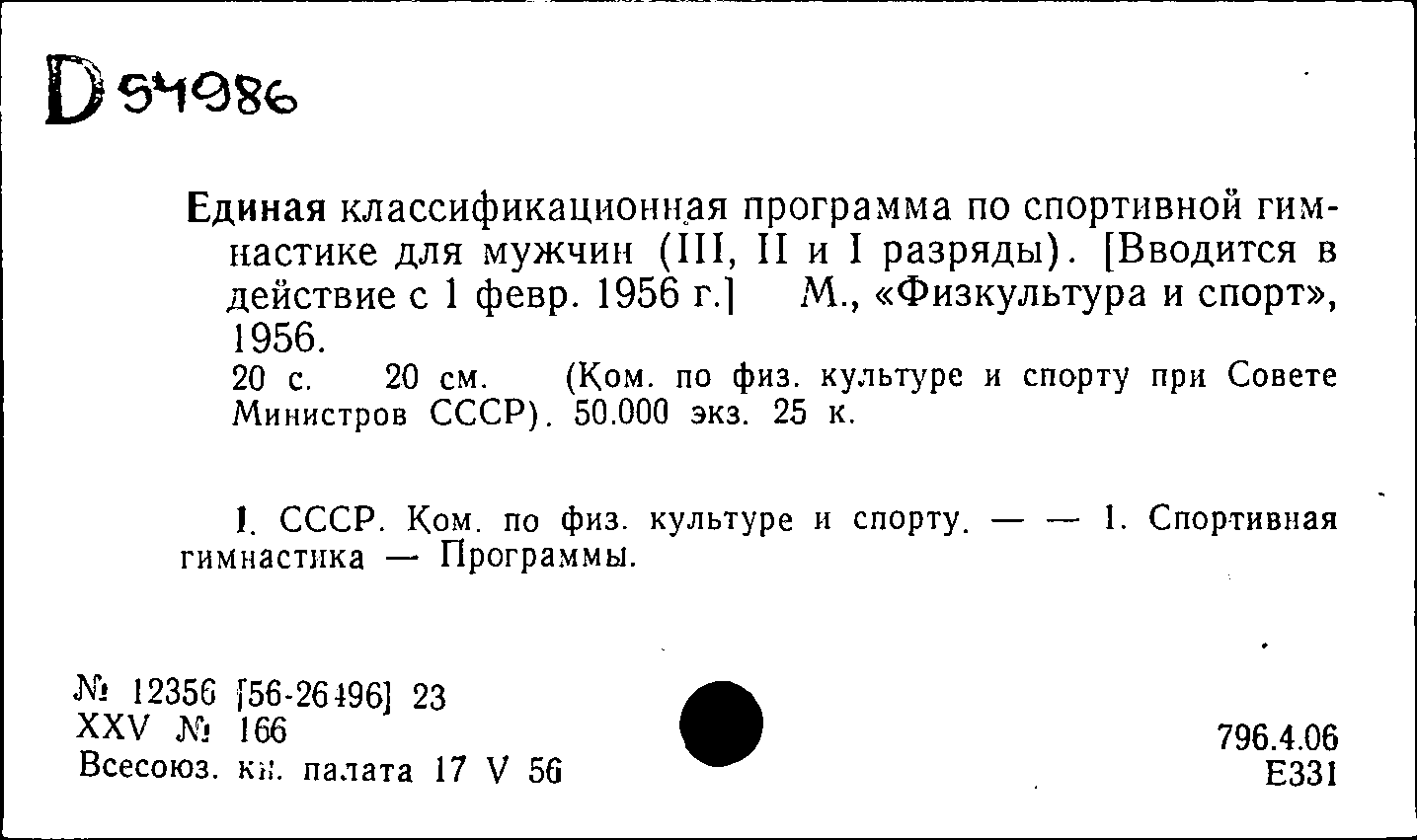 D 54986

Единая классификационная программа по спортивной гимнастике для мужчин (III, II и I разряды). [Вводится в действие с 1 февр. 1956 г.] М., «Физкультура и спорт», 1956.
20 с. 20 см. (Ком. по физ. культуре и спорту при Совете Министров СССР). 50.000 экз. 25 к.

I. СССР. Ком. по физ. культуре и спорту. — — 1. Спортивная гимнастика — Программы.

№ 12356 [56-26496] 23
XXV № 166
Всесоюз. кн. палата 17 V 56

796.4.06
Е331